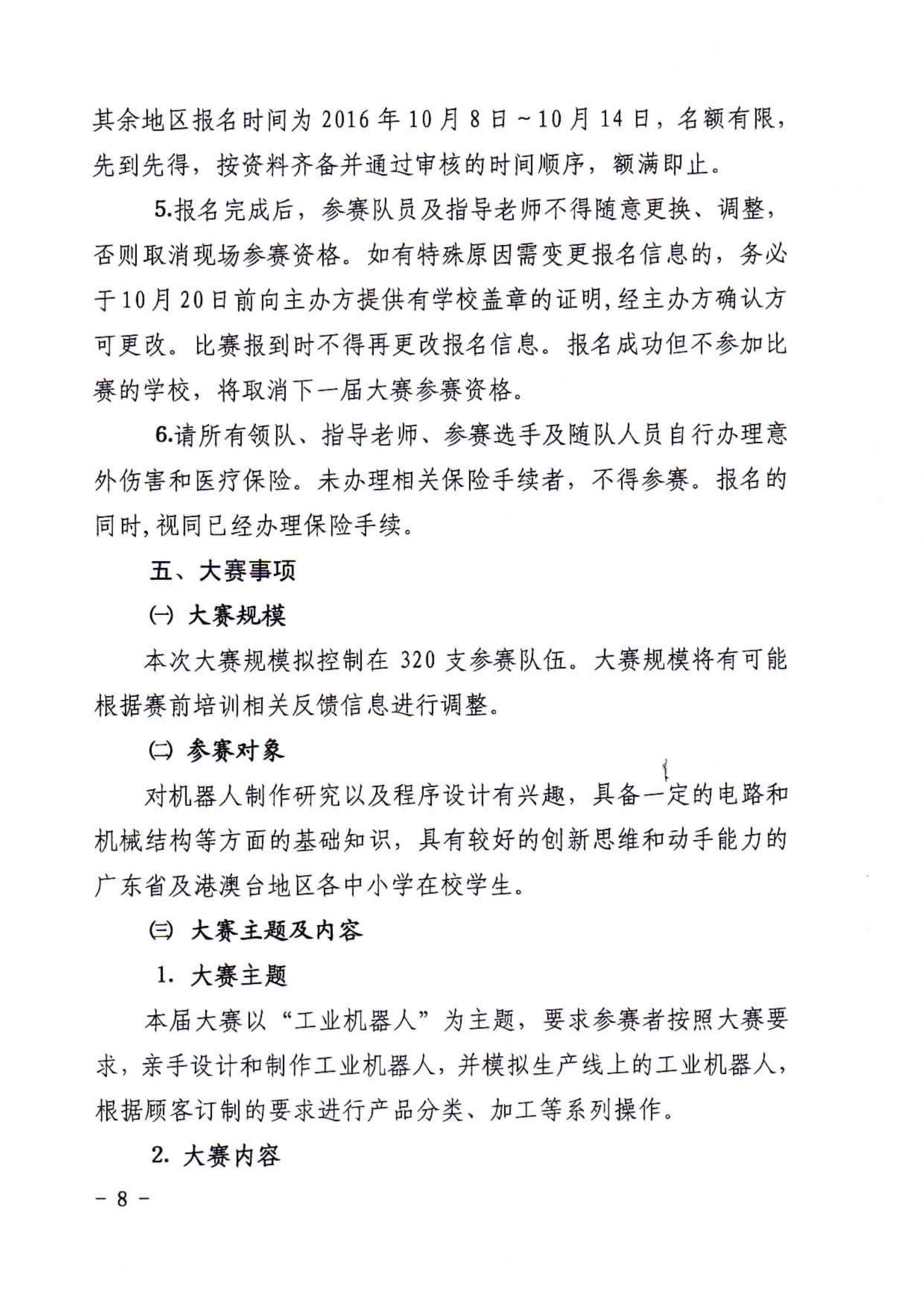 其余地区报名时间为 2016 年 10 月 8 日～10 月 14 日，名额有限，先到先得，按资料齐备并通过审核的时间顺序，额满即止。

5.报名完成后，参赛队员及指导老师不得随意更换、调整，否则取消现场参赛资格。如有特殊原因需变更报名信息的，务必于10月20日前向主办方提供有学校盖章的证明,经主办方确认方可更改。比赛报到时不得再更改报名信息。报名成功但不参加比赛的学校，将取消下一届大赛参赛资格。

6.请所有领队、指导老师、参赛选手及随队人员自行办理意外伤害和医疗保险。未办理相关保险手续者，不得参赛。报名的同时,视同已经办理保险手续。

五、大赛事项

㈠ 大赛规模

本次大赛规模拟控制在 320 支参赛队伍。大赛规模将有可能根据赛前培训相关反馈信息进行调整。

㈡ 参赛对象

对机器人制作研究以及程序设计有兴趣，具备一定的电路和机械结构等方面的基础知识，具有较好的创新思维和动手能力的广东省及港澳台地区各中小学在校学生。

㈢ 大赛主题及内容

1. 大赛主题

本届大赛以“工业机器人”为主题，要求参赛者按照大赛要求，亲手设计和制作工业机器人，并模拟生产线上的工业机器人，根据顾客订制的要求进行产品分类、加工等系列操作。

2. 大赛内容

－ 8 －